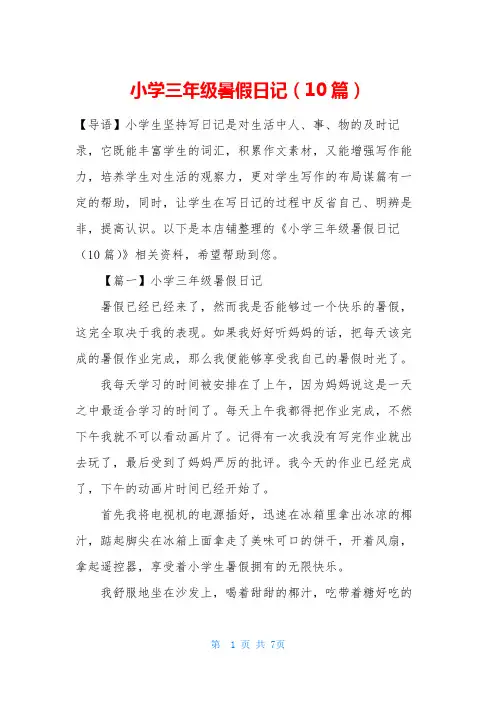 小学三年级暑假日记（10篇）

【导语】小学生坚持写日记是对生活中人、事、物的及时记录，它既能丰富学生的词汇，积累作文素材，又能增强写作能力，培养学生对生活的观察力，更对学生写作的布局谋篇有一定的帮助，同时，让学生在写日记的过程中反省自己、明辨是非，提高认识。以下是本店铺整理的《小学三年级暑假日记（10篇)》相关资料，希望帮助到您。

【篇一】小学三年级暑假日记

暑假已经已经来了，然而我是否能够过一个快乐的暑假，这完全取决于我的表现。如果我好好听妈妈的话，把每天该完成的暑假作业完成，那么我便能够享受我自己的暑假时光了。

我每天学习的时间被安排在了上午，因为妈妈说这是一天之中最适合学习的时间了。每天上午我都得把作业完成，不然下午我就不可以看动画片了。记得有一次我没有写完作业就出去玩了，最后受到了妈妈严厉的批评。我今天的作业已经完成了，下午的动画片时间已经开始了。

首先我将电视机的电源插好，迅速在冰箱里拿出冰凉的椰汁，踮起脚尖在冰箱上面拿走了美味可口的饼干，开着风扇，拿起遥控器，享受着小学生暑假拥有的无限快乐。

我舒服地坐在沙发上，喝着甜甜的椰汁，吃带着糖好吃的

第 1 页 共 7页